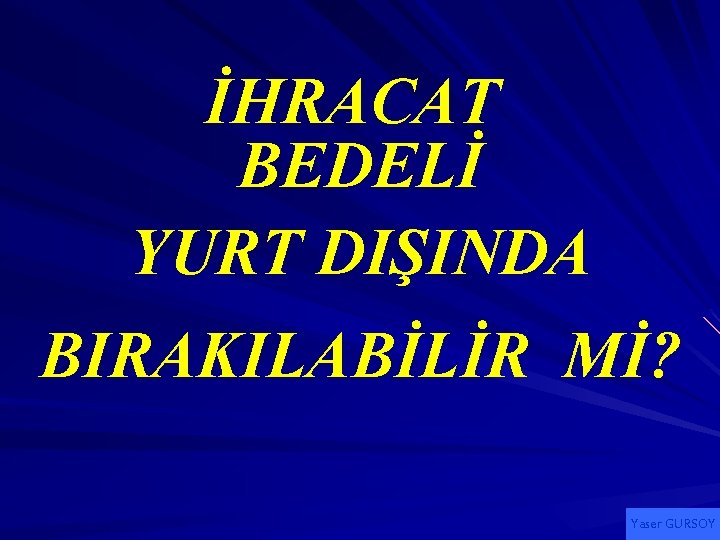 İHRACAT BEDELİ YURT DIŞINDA BIRAKILABİLİR Mİ?

Yaser GURSOY